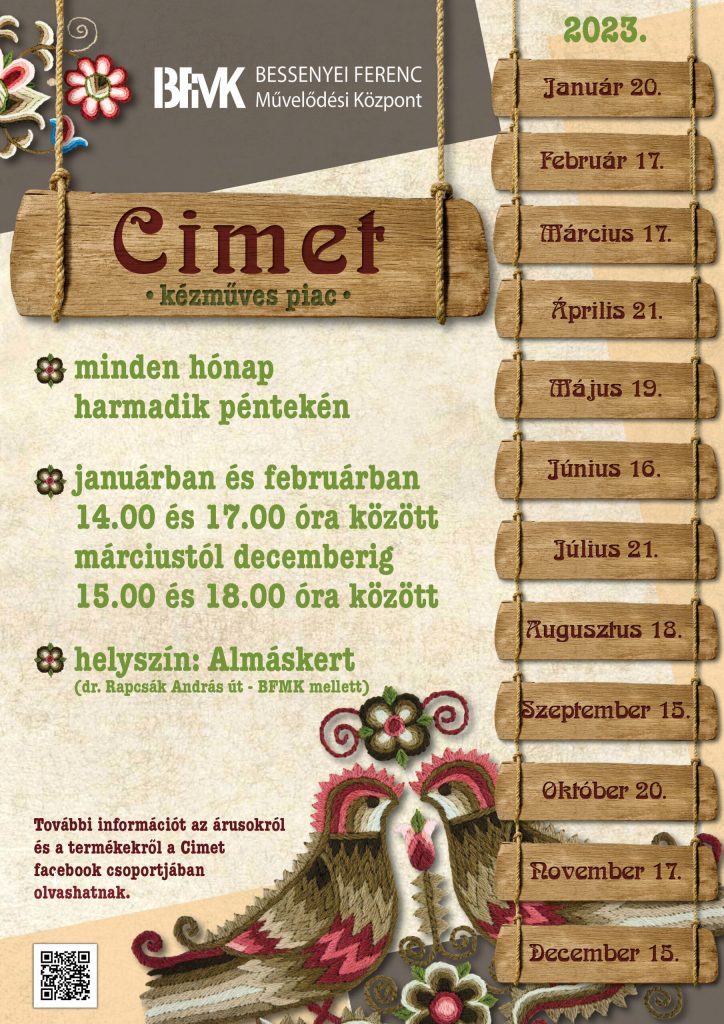 BFMK BESSENYEI FERENC Művelődési Központ

Cimet
• kézműves piac •

minden hónap harmadik péntekén

januárban és februárban 14.00 és 17.00 óra között márciustól decemberig 15.00 és 18.00 óra között

helyszín: Almáskert
(dr. Rapcsák András út - BFMK mellett)

További információt az árusokról és a termékekről a Cimet facebook csoportjában olvashatnak.

2023.

Január 20.
Február 17.
Március 17.
Április 21.
Május 19.
Június 16.
Július 21.
Augusztus 18.
Szeptember 15.
Október 20.
November 17.
December 15.